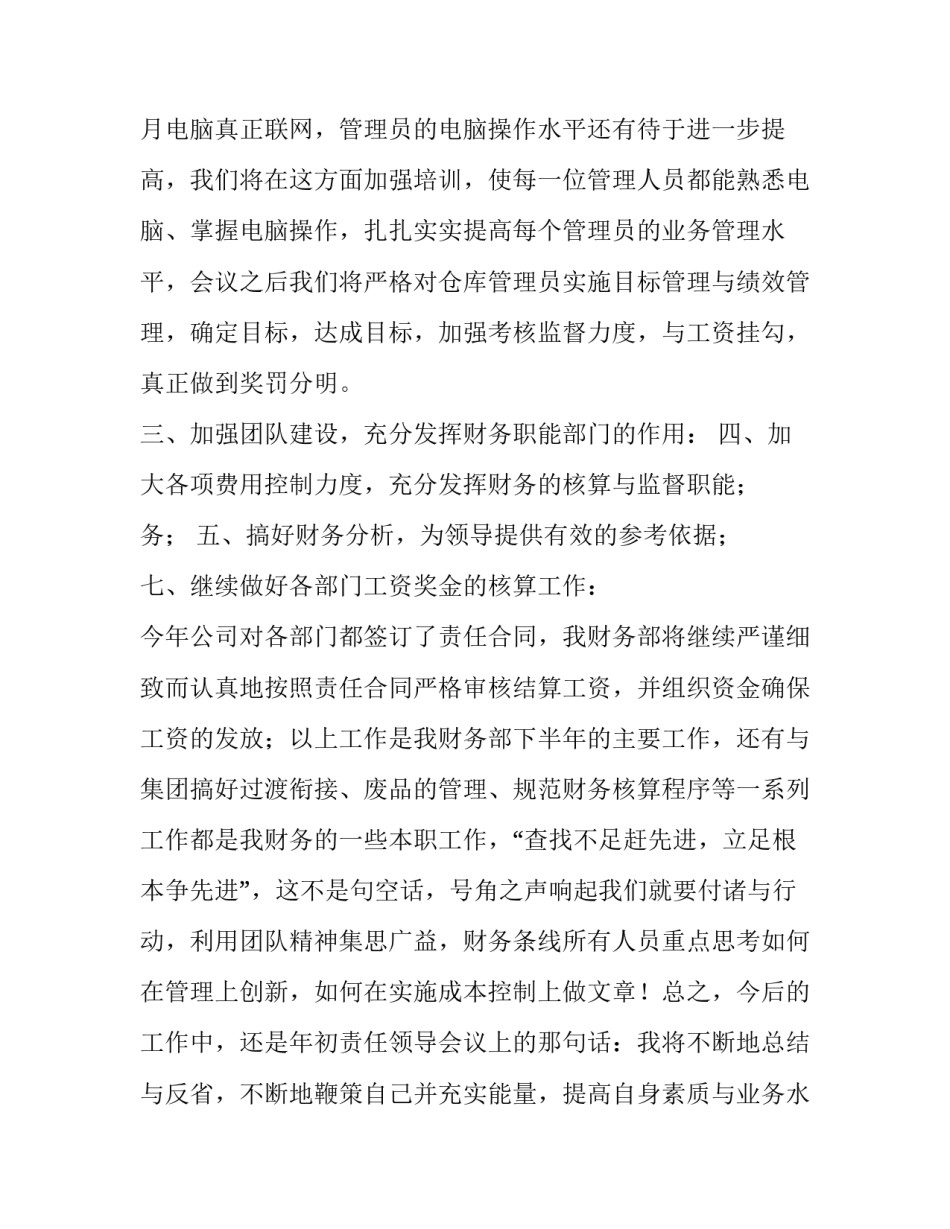 月电脑真正联网，管理员的电脑操作水平还有待于进一步提高，我们将在这方面加强培训，使每一位管理人员都能熟悉电脑、掌握电脑操作，扎扎实实提高每个管理员的业务管理水平，会议之后我们将严格对仓库管理员实施目标管理与绩效管理，确定目标，达成目标，加强考核监督力度，与工资挂勾，真正做到奖罚分明。

三、加强团队建设，充分发挥财务职能部门的作用： 四、加大各项费用控制力度，充分发挥财务的核算与监督职能；

务； 五、搞好财务分析，为领导提供有效的参考依据；

七、继续做好各部门工资奖金的核算工作：

今年公司对各部门都签订了责任合同，我财务部将继续严谨细致而认真地按照责任合同严格审核结算工资，并组织资金确保工资的发放；以上工作是我财务部下半年的主要工作，还有与集团搞好过渡衔接、废品的管理、规范财务核算程序等一系列工作都是我财务的一些本职工作，“查找不足赶先进，立足根本争先进”，这不是句空话，号角之声响起我们就要付诸与行动，利用团队精神集思广益，财务条线所有人员重点思考如何在管理上创新，如何在实施成本控制上做文章！总之，今后的工作中，还是年初责任领导会议上的那句话：我将不断地总结与反省，不断地鞭策自己并充实能量，提高自身素质与业务水